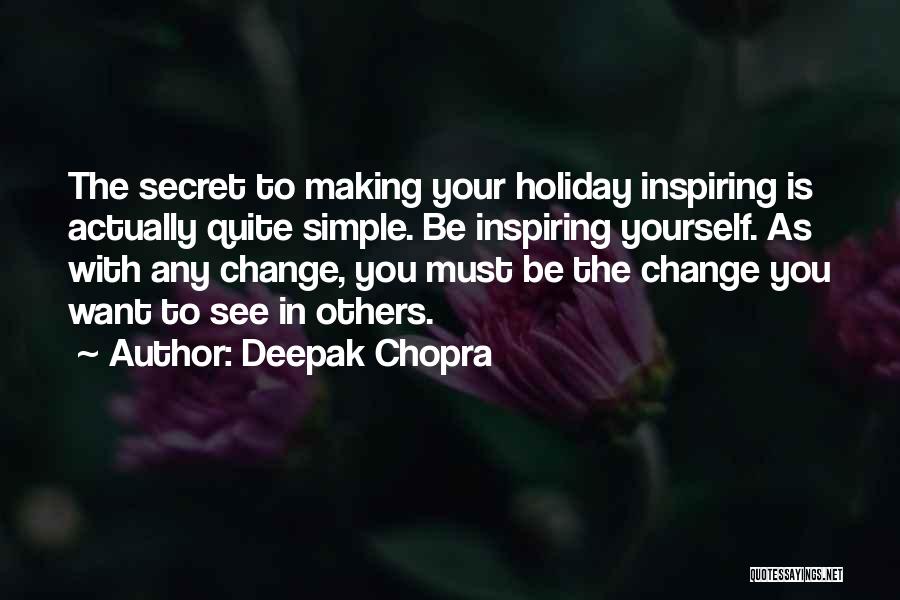 The secret to making your holiday inspiring is actually quite simple. Be inspiring yourself. As with any change, you must be the change you want to see in others.

~ Author: Deepak Chopra

QUOTESSAYINGS.NET